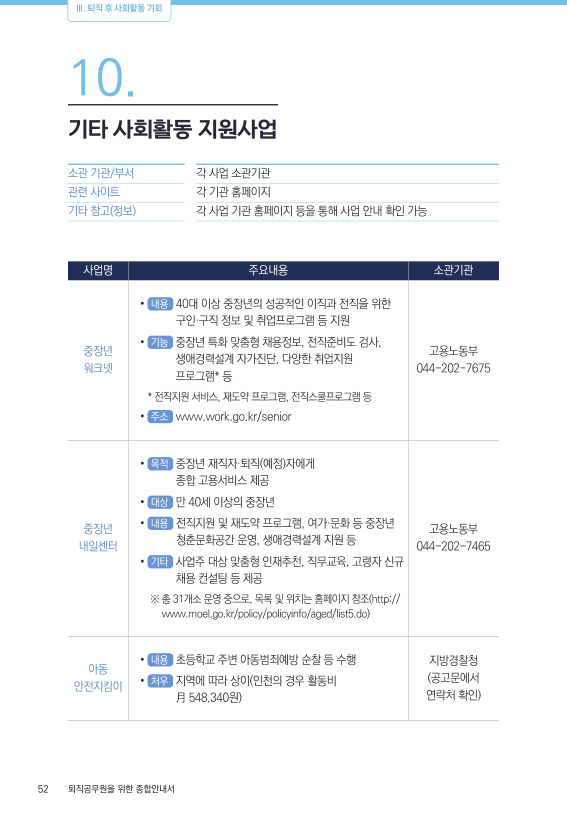 III. 퇴직 후 사회활동 기회

10.

기타 사회활동 지원사업

소관 기관/부서
각 사업 소관기관
관련 사이트
각 기관 홈페이지
기타 참고(정보)
각 사업 기관 홈페이지 등을 통해 사업 안내 확인 가능

| 사업명 | 주요내용 | 소관기관 |
|---|---|---|
| 중장년 워크넷 | • 내용 40대 이상 중장년의 성공적인 이직과 전직을 위한 구인·구직 정보 및 취업프로그램 등 지원 • 기능 중장년 특화 맞춤형 채용정보, 전직준비도 검사, 생애경력설계 자가진단, 다양한 취업지원 프로그램* 등 * 전직지원 서비스, 재도약 프로그램, 전직스쿨프로그램 등 • 주소 www.work.go.kr/senior | 고용노동부 044-202-7675 |
| 중장년 내일센터 | • 목적 중장년 재직자·퇴직(예정)자에게 종합 고용서비스 제공 • 대상 만 40세 이상의 중장년 • 내용 전직지원 및 재도약 프로그램, 여가·문화 등 중장년 청춘문화공간 운영, 생애경력설계 지원 등 • 기타 사업주 대상 맞춤형 인재추천, 직무교육, 고령자 신규 채용 컨설팅 등 제공 ※ 총 31개소 운영 중으로, 목록 및 위치는 홈페이지 참조(http://www.moel.go.kr/policy/policyinfo/aged/list5.do) | 고용노동부 044-202-7465 |
| 아동 안전지킴이 | • 내용 초등학교 주변 아동범죄예방 순찰 등 수행 • 처우 지역에 따라 상이(인천의 경우 활동비 月 548,340원) | 지방경찰청 (공고문에서 연락처 확인) |

52 퇴직공무원을 위한 종합안내서